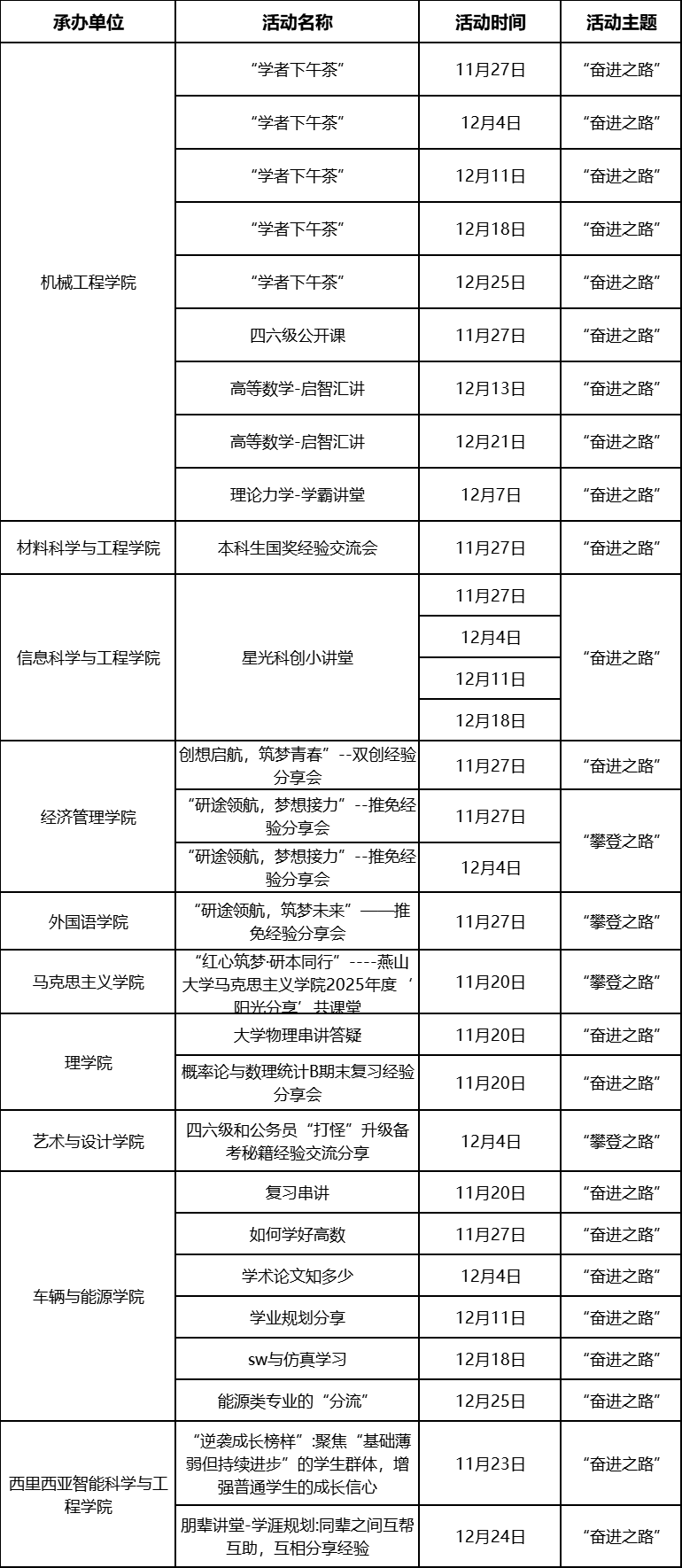 | 承办单位 | 活动名称 | 活动时间 | 活动主题 |
|---|---|---|---|
| 机械工程学院 | “学者下午茶” | 11月27日 | “奋进之路” |
| | “学者下午茶” | 12月4日 | “奋进之路” |
| | “学者下午茶” | 12月11日 | “奋进之路” |
| | “学者下午茶” | 12月18日 | “奋进之路” |
| | “学者下午茶” | 12月25日 | “奋进之路” |
| | 四六级公开课 | 11月27日 | “奋进之路” |
| | 高等数学-启智汇讲 | 12月13日 | “奋进之路” |
| | 高等数学-启智汇讲 | 12月21日 | “奋进之路” |
| | 理论力学-学霸讲堂 | 12月7日 | “奋进之路” |
| 材料科学与工程学院 | 本科生国奖经验交流会 | 11月27日 | “奋进之路” |
| 信息科学与工程学院 | 星光科创小讲堂 | 11月27日 | “奋进之路” |
| | | 12月4日 | |
| | | 12月11日 | |
| | | 12月18日 | |
| 经济管理学院 | 创想启航，筑梦青春”--双创经验分享会 | 11月27日 | “奋进之路” |
| | “研途领航，梦想接力”--推免经验分享会 | 11月27日 | “攀登之路” |
| | “研途领航，梦想接力”--推免经验分享会 | 12月4日 | |
| 外国语学院 | “研途领航，筑梦未来”——推免经验分享会 | 11月27日 | “攀登之路” |
| 马克思主义学院 | “红心筑梦·研本同行”----燕山大学马克思主义学院2025年度‘阳光分享’共课堂 | 11月20日 | “攀登之路” |
| 理学院 | 大学物理串讲答疑 | 11月20日 | “奋进之路” |
| | 概率论与数理统计B期末复习经验分享会 | 11月20日 | “奋进之路” |
| 艺术与设计学院 | 四六级和公务员“打怪”升级备考秘籍经验交流分享 | 12月4日 | “攀登之路” |
| 车辆与能源学院 | 复习串讲 | 11月20日 | “奋进之路” |
| | 如何学好高数 | 11月27日 | “奋进之路” |
| | 学术论文知多少 | 12月4日 | “奋进之路” |
| | 学业规划分享 | 12月11日 | “奋进之路” |
| | sw与仿真学习 | 12月18日 | “奋进之路” |
| | 能源类专业的“分流” | 12月25日 | “奋进之路” |
| 西里西亚智能科学与工程学院 | “逆袭成长榜样”:聚焦“基础薄弱但持续进步”的学生群体，增强普通学生的成长信心 | 11月23日 | “奋进之路” |
| | 朋辈讲堂-学涯规划:同辈之间互帮互助，互相分享经验 | 12月24日 | “奋进之路” |